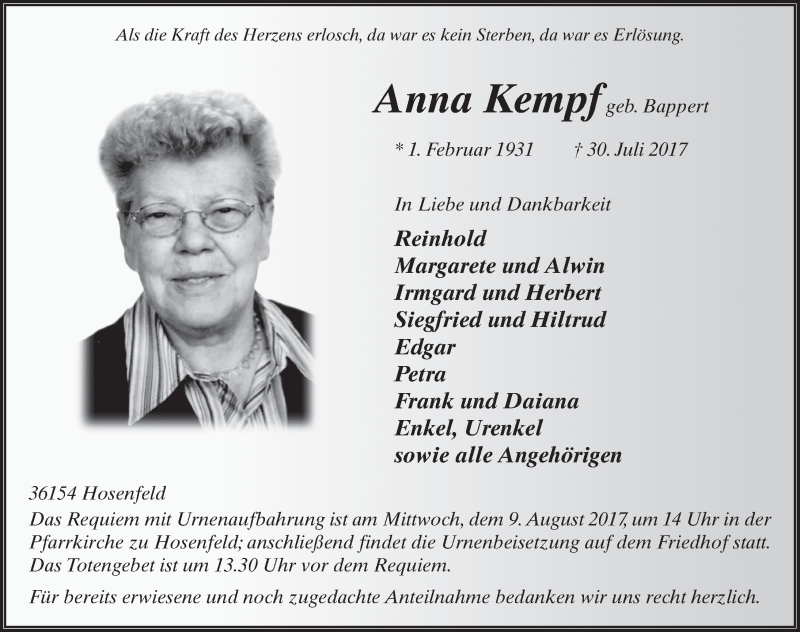 Als die Kraft des Herzens erlosch, da war es kein Sterben, da war es Erlösung.

Anna Kempf geb. Bappert

* 1. Februar 1931 † 30. Juli 2017

In Liebe und Dankbarkeit

Reinhold
Margarete und Alwin
Irmgard und Herbert
Siegfried und Hiltrud
Edgar
Petra
Frank und Daiana
Enkel, Urenkel
sowie alle Angehörigen

36154 Hosenfeld
Das Requiem mit Urnenaufbahrung ist am Mittwoch, dem 9. August 2017, um 14 Uhr in der Pfarrkirche zu Hosenfeld; anschließend findet die Urnenbeisetzung auf dem Friedhof statt. Das Totengebet ist um 13.30 Uhr vor dem Requiem.

Für bereits erwiesene und noch zugedachte Anteilnahme bedanken wir uns recht herzlich.